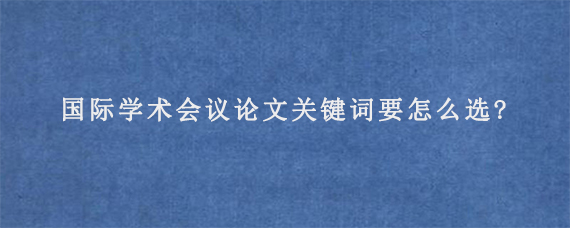 国际学术会议论文关键词要怎么选?